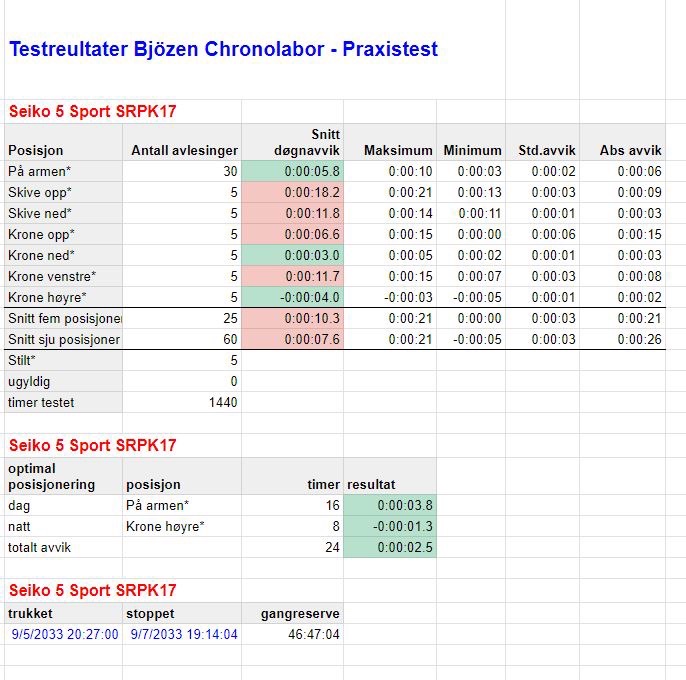 Testreultater Bjözen Chronolabor - Praxistest

Seiko 5 Sport SRPK17

| Posisjon | Antall avlesinger | Snitt døgnavvik | Maksimum | Minimum | Std.avvik | Abs avvik |
|---|---|---|---|---|---|---|
| På armen* | 30 | 0:00:05.8 | 0:00:10 | 0:00:03 | 0:00:02 | 0:00:06 |
| Skive opp* | 5 | 0:00:18.2 | 0:00:21 | 0:00:13 | 0:00:03 | 0:00:09 |
| Skive ned* | 5 | 0:00:11.8 | 0:00:14 | 0:00:11 | 0:00:01 | 0:00:03 |
| Krone opp* | 5 | 0:00:06.6 | 0:00:15 | 0:00:00 | 0:00:06 | 0:00:15 |
| Krone ned* | 5 | 0:00:03.0 | 0:00:05 | 0:00:02 | 0:00:01 | 0:00:03 |
| Krone venstre* | 5 | 0:00:11.7 | 0:00:15 | 0:00:07 | 0:00:03 | 0:00:08 |
| Krone høyre* | 5 | -0:00:04.0 | -0:00:03 | -0:00:05 | 0:00:01 | 0:00:02 |
| Snitt fem posisjoner | 25 | 0:00:10.3 | 0:00:21 | 0:00:00 | 0:00:03 | 0:00:21 |
| Snitt sju posisjoner | 60 | 0:00:07.6 | 0:00:21 | -0:00:05 | 0:00:03 | 0:00:26 |
| Stilt* | 5 | | | | | |
| ugyldig | 0 | | | | | |
| timer testet | 1440 | | | | | |

Seiko 5 Sport SRPK17

| optimal posisjonering | posisjon | timer | resultat |
|---|---|---|---|
| dag | På armen* | 16 | 0:00:03.8 |
| natt | Krone høyre* | 8 | -0:00:01.3 |
| totalt avvik | | 24 | 0:00:02.5 |

Seiko 5 Sport SRPK17

| trukket | stoppet | gangreserve |
|---|---|---|
| 9/5/2033 20:27:00 | 9/7/2033 19:14:04 | 46:47:04 |